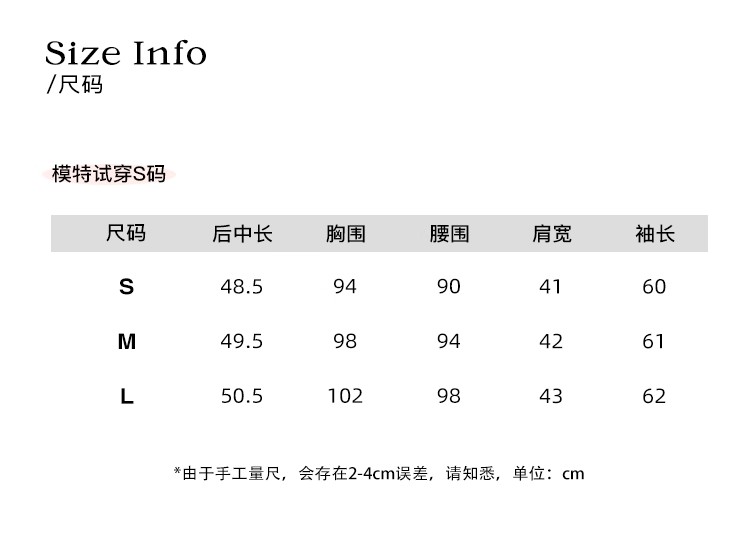 Size Info
/尺码

模特试穿S码

| 尺码 | 后中长 | 胸围 | 腰围 | 肩宽 | 袖长 |
|---|---|---|---|---|---|
| S | 48.5 | 94 | 90 | 41 | 60 |
| M | 49.5 | 98 | 94 | 42 | 61 |
| L | 50.5 | 102 | 98 | 43 | 62 |

*由于手工量尺，会存在2-4cm误差，请知悉，单位：cm